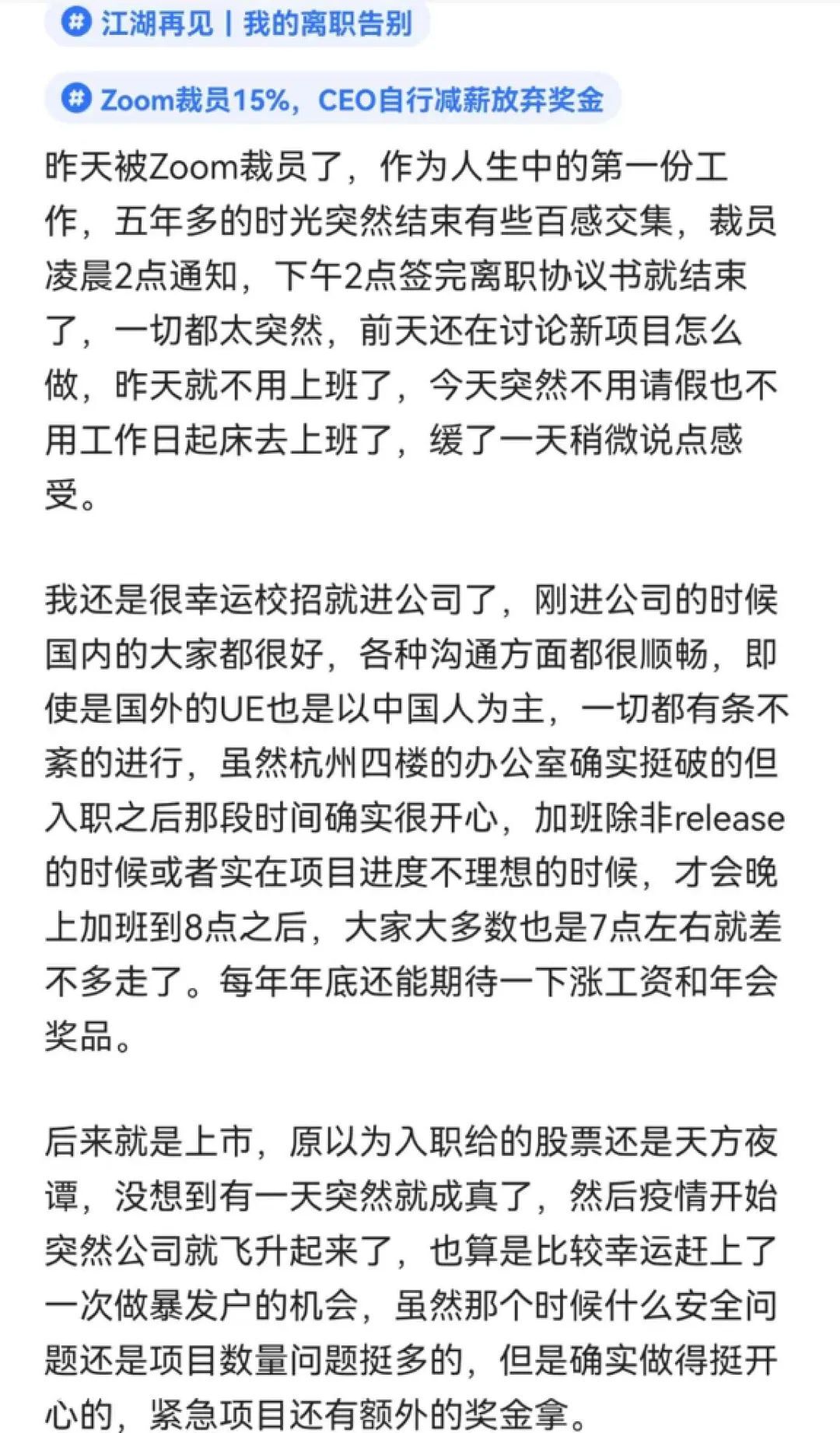 江湖再见 | 我的离职告别

Zoom裁员15%，CEO自行减薪放弃奖金

昨天被Zoom裁员了，作为人生中的第一份工作，五年多的时光突然结束有些百感交集，裁员凌晨2点通知，下午2点签完离职协议书就结束了，一切都太突然，前天还在讨论新项目怎么做，昨天就不用上班了，今天突然不用请假也不用工作日起床去上班了，缓了一天稍微说点感受。

我还是很幸运校招就进公司了，刚进公司的时候国内的大家都很好，各种沟通方面都很顺畅，即使是国外的UE也是以中国人为主，一切都有条不紊的进行，虽然杭州四楼的办公室确实挺破的但入职之后那段时间确实很开心，加班除非release的时候或者实在项目进度不理想的时候，才会晚上加班到8点之后，大家大多数也是7点左右就差不多走了。每年年底还能期待一下涨工资和年会奖品。

后来就是上市，原以为入职给的股票还是天方夜谭，没想到有一天突然就成真了，然后疫情开始突然公司就飞升起来了，也算是比较幸运赶上了一次做暴发户的机会，虽然那个时候什么安全问题还是项目数量问题挺多的，但是确实做得挺开心的，紧急项目还有额外的奖金拿。